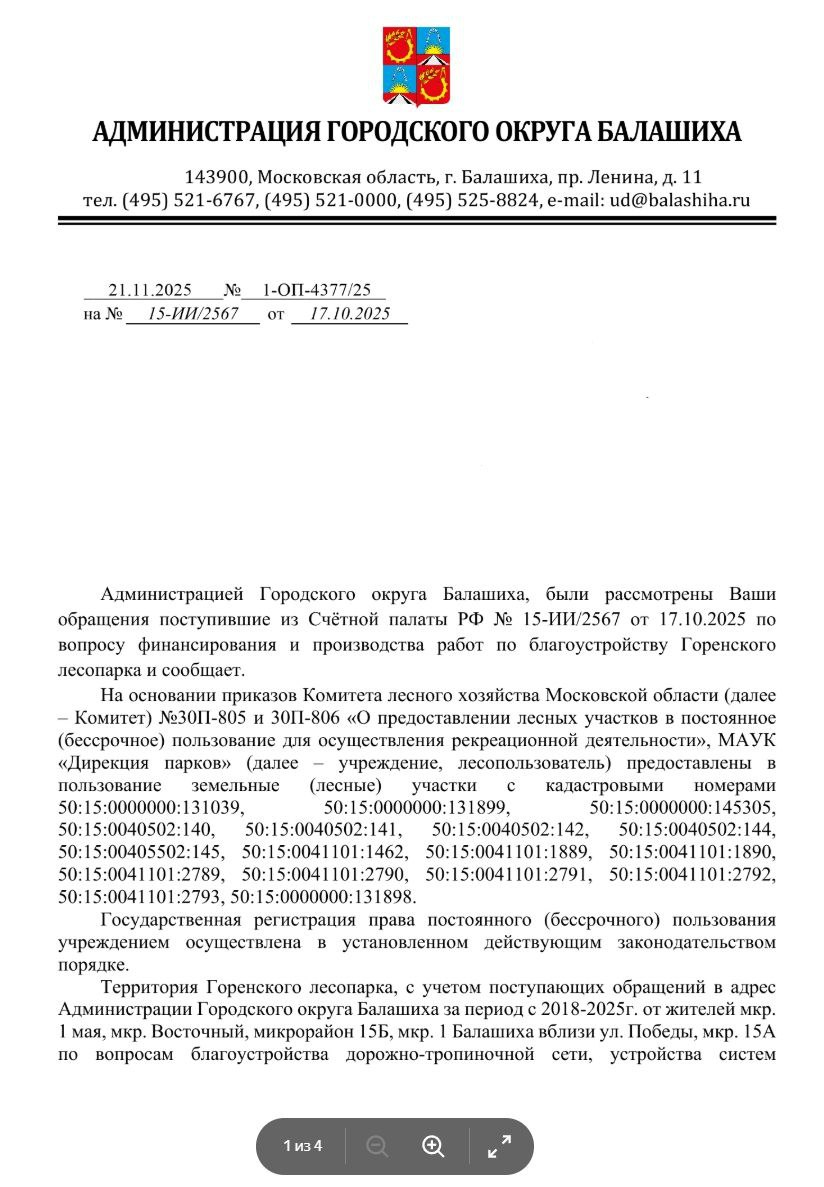 АДМИНИСТРАЦИЯ ГОРОДСКОГО ОКРУГА БАЛАШИХА

143900, Московская область, г. Балашиха, пр. Ленина, д. 11
тел. (495) 521-6767, (495) 521-0000, (495) 525-8824, e-mail: ud@balashiha.ru

21.11.2025 № 1-ОП-4377/25
на № 15-ИИ/2567 от 17.10.2025

Администрацией Городского округа Балашиха, были рассмотрены Ваши обращения поступившие из Счётной палаты РФ № 15-ИИ/2567 от 17.10.2025 по вопросу финансирования и производства работ по благоустройству Горенского лесопарка и сообщает.

На основании приказов Комитета лесного хозяйства Московской области (далее – Комитет) №30П-805 и 30П-806 «О предоставлении лесных участков в постоянное (бессрочное) пользование для осуществления рекреационной деятельности», МАУК «Дирекция парков» (далее – учреждение, лесопользователь) предоставлены в пользование земельные (лесные) участки с кадастровыми номерами 50:15:0000000:131039, 50:15:0000000:131899, 50:15:0000000:145305, 50:15:0040502:140, 50:15:0040502:141, 50:15:0040502:142, 50:15:0040502:144, 50:15:00405502:145, 50:15:0041101:1462, 50:15:0041101:1889, 50:15:0041101:1890, 50:15:0041101:2789, 50:15:0041101:2790, 50:15:0041101:2791, 50:15:0041101:2792, 50:15:0041101:2793, 50:15:0000000:131898.

Государственная регистрация права постоянного (бессрочного) пользования учреждением осуществлена в установленном действующим законодательством порядке.

Территория Горенского лесопарка, с учетом поступающих обращений в адрес Администрации Городского округа Балашиха за период с 2018-2025г. от жителей мкр. 1 мая, мкр. Восточный, микрорайон 15Б, мкр. 1 Балашиха вблизи ул. Победы, мкр. 15А по вопросам благоустройства дорожно-тропиночной сети, устройства систем

1 из 4